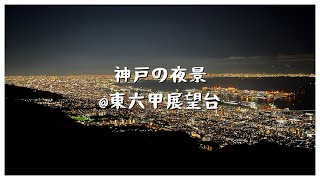 神戸の夜景
@東六甲展望台